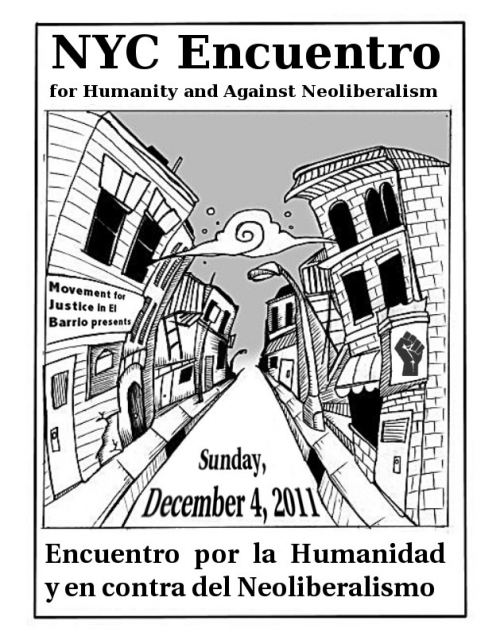 NYC Encuentro
for Humanity and Against Neoliberalism

Movement for Justice in El Barrio presents

Sunday, December 4, 2011

Encuentro por la Humanidad y en contra del Neoliberalismo